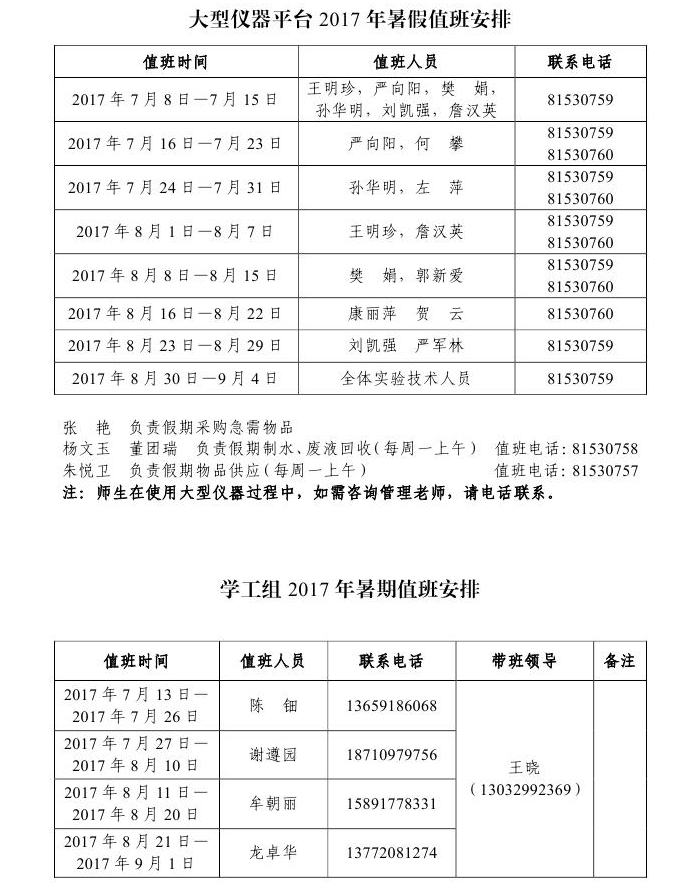 大型仪器平台 2017 年暑假值班安排

| 值班时间 | 值班人员 | 联系电话 |
|---|---|---|
| 2017 年 7 月 8 日—7 月 15 日 | 王明珍，严向阳，樊　娟，孙华明，刘凯强，詹汉英 | 81530759 |
| 2017 年 7 月 16 日—7 月 23 日 | 严向阳，何　攀 | 81530759 81530760 |
| 2017 年 7 月 24 日—7 月 31 日 | 孙华明，左　萍 | 81530759 81530760 |
| 2017 年 8 月 1 日—8 月 7 日 | 王明珍，詹汉英 | 81530759 81530760 |
| 2017 年 8 月 8 日—8 月 15 日 | 樊　娟，郭新爱 | 81530759 81530760 |
| 2017 年 8 月 16 日—8 月 22 日 | 康丽萍　贺　云 | 81530760 |
| 2017 年 8 月 23 日—8 月 29 日 | 刘凯强　严军林 | 81530759 |
| 2017 年 8 月 30 日—9 月 4 日 | 全体实验技术人员 | 81530759 |

张　艳　负责假期采购急需物品
杨文玉　董团瑞　负责假期制水、废液回收（每周一上午）　值班电话：81530758
朱悦卫　负责假期物品供应（每周一上午）　值班电话：81530757
注：师生在使用大型仪器过程中，如需咨询管理老师，请电话联系。

学工组 2017 年暑期值班安排

| 值班时间 | 值班人员 | 联系电话 | 带班领导 | 备注 |
|---|---|---|---|---|
| 2017 年 7 月 13 日—2017 年 7 月 26 日 | 陈　钿 | 13659186068 | 王晓（13032992369） | |
| 2017 年 7 月 27 日—2017 年 8 月 10 日 | 谢遵园 | 18710979756 | | |
| 2017 年 8 月 11 日—2017 年 8 月 20 日 | 牟朝丽 | 15891778331 | | |
| 2017 年 8 月 21 日—2017 年 9 月 1 日 | 龙卓华 | 13772081274 | | |